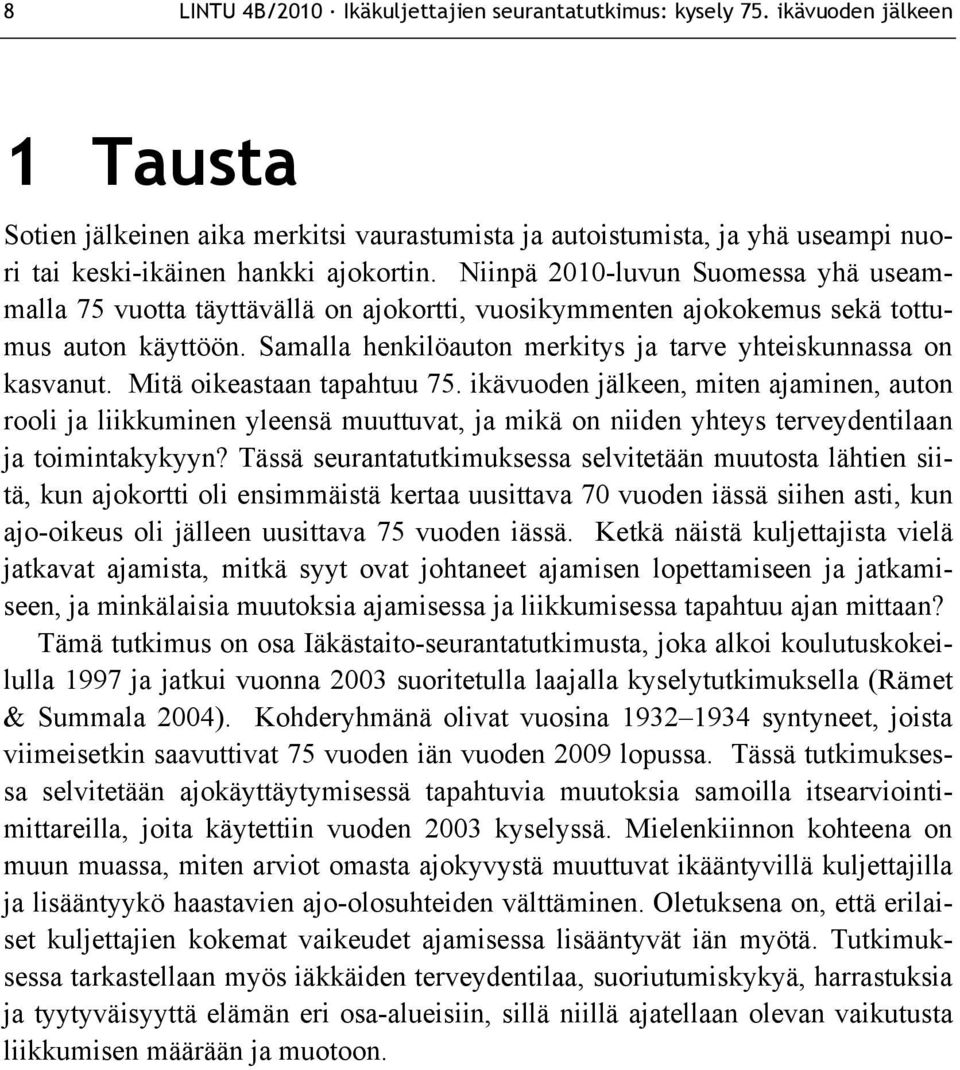 8 LINTU 4B/2010 · Ikäkuljettajien seurantatutkimus: kysely 75. ikävuoden jälkeen

1 Tausta

Sotien jälkeinen aika merkitsi vaurastumista ja autoistumista, ja yhä useampi nuori tai keski-ikäinen hankki ajokortin. Niinpä 2010-luvun Suomessa yhä useammalla 75 vuotta täyttävällä on ajokortti, vuosikymmenten ajokokemus sekä tottumus auton käyttöön. Samalla henkilöauton merkitys ja tarve yhteiskunnassa on kasvanut. Mitä oikeastaan tapahtuu 75. ikävuoden jälkeen, miten ajaminen, auton rooli ja liikkuminen yleensä muuttuvat, ja mikä on niiden yhteys terveydentilaan ja toimintakykyyn? Tässä seurantatutkimuksessa selvitetään muutosta lähtien siitä, kun ajokortti oli ensimmäistä kertaa uusittava 70 vuoden iässä siihen asti, kun ajo-oikeus oli jälleen uusittava 75 vuoden iässä. Ketkä näistä kuljettajista vielä jatkavat ajamista, mitkä syyt ovat johtaneet ajamisen lopettamiseen ja jatkamiseen, ja minkälaisia muutoksia ajamisessa ja liikkumisessa tapahtuu ajan mittaan?

Tämä tutkimus on osa Iäkästaito-seurantatutkimusta, joka alkoi koulutuskokeilulla 1997 ja jatkui vuonna 2003 suoritetulla laajalla kyselytutkimuksella (Rämet & Summala 2004). Kohderyhmänä olivat vuosina 1932–1934 syntyneet, joista viimeisetkin saavuttivat 75 vuoden iän vuoden 2009 lopussa. Tässä tutkimuksessa selvitetään ajokäyttäytymisessä tapahtuvia muutoksia samoilla itsearviointimittareilla, joita käytettiin vuoden 2003 kyselyssä. Mielenkiinnon kohteena on muun muassa, miten arviot omasta ajokyvystä muuttuvat ikääntyvillä kuljettajilla ja lisääntyykö haastavien ajo-olosuhteiden välttäminen. Oletuksena on, että erilaiset kuljettajien kokemat vaikeudet ajamisessa lisääntyvät iän myötä. Tutkimuksessa tarkastellaan myös iäkkäiden terveydentilaa, suoriutumiskykyä, harrastuksia ja tyytyväisyyttä elämän eri osa-alueisiin, sillä niillä ajatellaan olevan vaikutusta liikkumisen määrään ja muotoon.